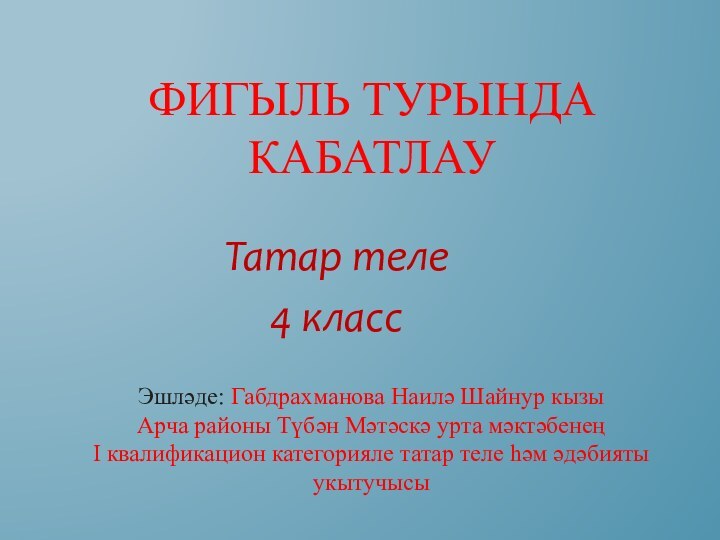 ФИГЫЛЬ ТУРЫНДА КАБАТЛАУ

Татар теле

4 класс

Эшләде: Габдрахманова Наилә Шайнур кызы
Арча районы Түбән Мәтәскә урта мәктәбенең
I квалификацион категорияле татар теле һәм әдәбияты укытучысы